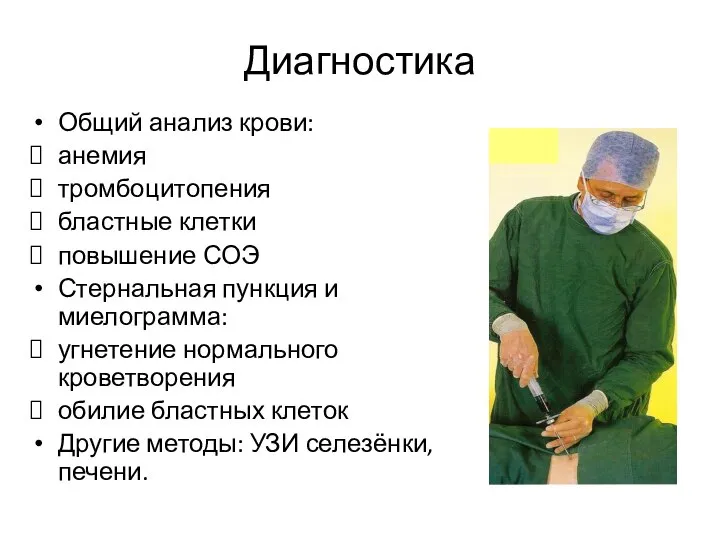 Диагностика

• Общий анализ крови:
 анемия
 тромбоцитопения
 бластные клетки
 повышение СОЭ
• Стернальная пункция и миелограмма:
 угнетение нормального кроветворения
 обилие бластных клеток
• Другие методы: УЗИ селезёнки, печени.